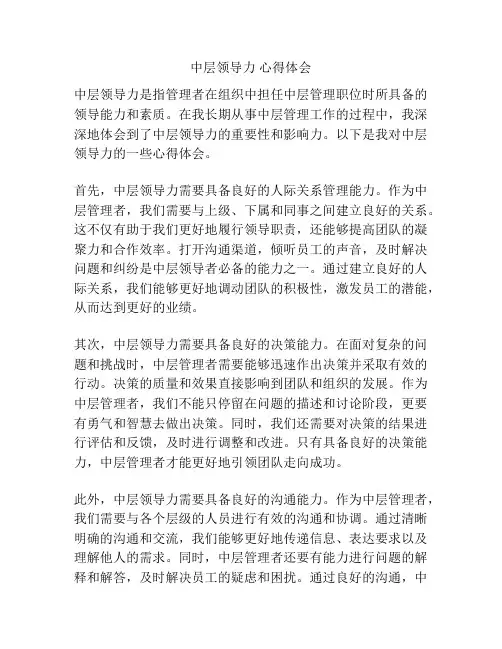 中层领导力 心得体会

中层领导力是指管理者在组织中担任中层管理职位时所具备的领导能力和素质。在我长期从事中层管理工作的过程中，我深深地体会到了中层领导力的重要性和影响力。以下是我对中层领导力的一些心得体会。

首先，中层领导力需要具备良好的人际关系管理能力。作为中层管理者，我们需要与上级、下属和同事之间建立良好的关系。这不仅有助于我们更好地履行领导职责，还能够提高团队的凝聚力和合作效率。打开沟通渠道，倾听员工的声音，及时解决问题和纠纷是中层领导者必备的能力之一。通过建立良好的人际关系，我们能够更好地调动团队的积极性，激发员工的潜能，从而达到更好的业绩。

其次，中层领导力需要具备良好的决策能力。在面对复杂的问题和挑战时，中层管理者需要能够迅速作出决策并采取有效的行动。决策的质量和效果直接影响到团队和组织的发展。作为中层管理者，我们不能只停留在问题的描述和讨论阶段，更要有勇气和智慧去做出决策。同时，我们还需要对决策的结果进行评估和反馈，及时进行调整和改进。只有具备良好的决策能力，中层管理者才能更好地引领团队走向成功。

此外，中层领导力需要具备良好的沟通能力。作为中层管理者，我们需要与各个层级的人员进行有效的沟通和协调。通过清晰明确的沟通和交流，我们能够更好地传递信息、表达要求以及理解他人的需求。同时，中层管理者还要有能力进行问题的解释和解答，及时解决员工的疑虑和困扰。通过良好的沟通，中